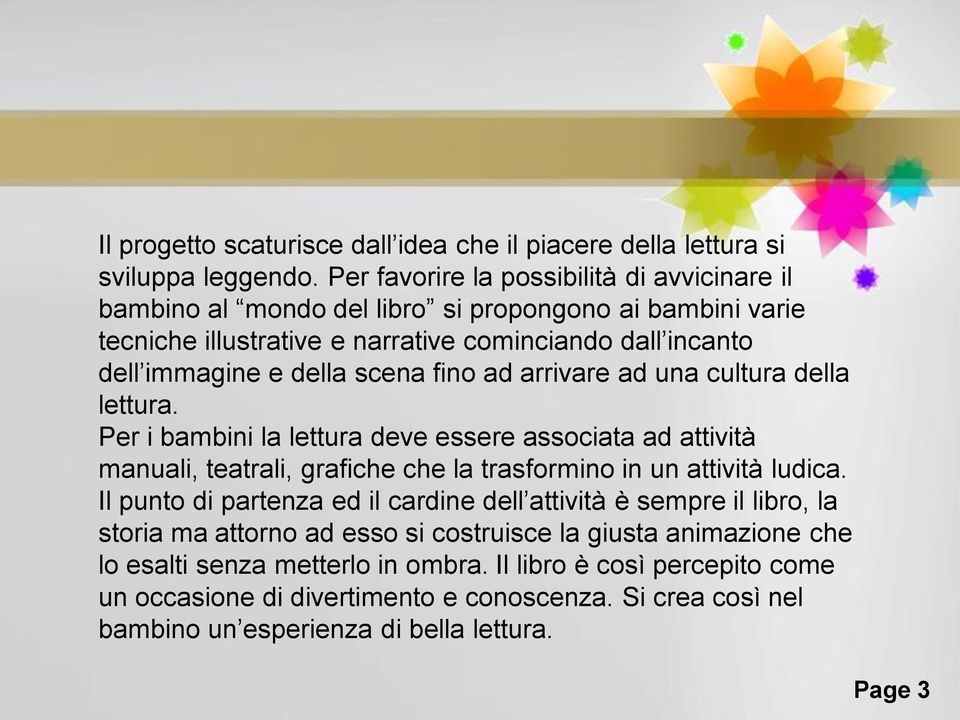 Il progetto scaturisce dall’idea che il piacere della lettura si sviluppa leggendo. Per favorire la possibilità di avvicinare il bambino al “mondo del libro” si propongono ai bambini varie tecniche illustrative e narrative cominciando dall’incanto dell’immagine e della scena fino ad arrivare ad una cultura della lettura.
Per i bambini la lettura deve essere associata ad attività manuali, teatrali, grafiche che la trasformino in un attività ludica. Il punto di partenza ed il cardine dell’attività è sempre il libro, la storia ma attorno ad esso si costruisce la giusta animazione che lo esalti senza metterlo in ombra. Il libro è così percepito come un occasione di divertimento e conoscenza. Si crea così nel bambino un’esperienza di bella lettura.

Page 3